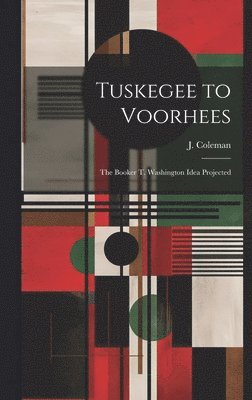 Tuskegee to Voorhees

J. Coleman

The Booker T. Washington Idea Projected